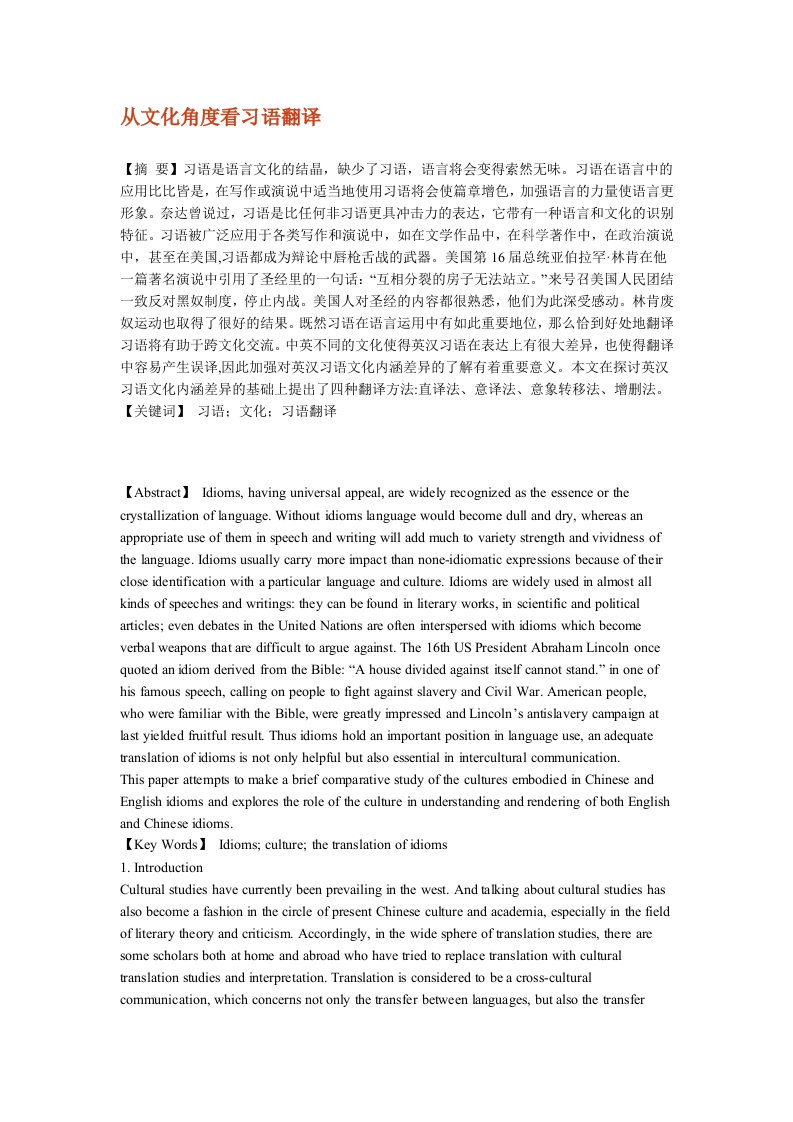 从文化角度看习语翻译

【摘 要】习语是语言文化的结晶，缺少了习语，语言将会变得索然无味。习语在语言中的应用比比皆是，在写作或演说中适当地使用习语将会使篇章增色，加强语言的力量使语言更形象。奈达曾说过，习语是比任何非习语更具冲击力的表达，它带有一种语言和文化的识别特征。习语被广泛应用于各类写作和演说中，如在文学作品中，在科学著作中，在政治演说中，甚至在美国,习语都成为辩论中唇枪舌战的武器。美国第 16 届总统亚伯拉罕·林肯在他一篇著名演说中引用了圣经里的一句话：“互相分裂的房子无法站立。”来号召美国人民团结一致反对黑奴制度，停止内战。美国人对圣经的内容都很熟悉，他们为此深受感动。林肯废奴运动也取得了很好的结果。既然习语在语言运用中有如此重要地位，那么恰到好处地翻译习语将有助于跨文化交流。中英不同的文化使得英汉习语在表达上有很大差异，也使得翻译中容易产生误译,因此加强对英汉习语文化内涵差异的了解有着重要意义。本文在探讨英汉习语文化内涵差异的基础上提出了四种翻译方法:直译法、意译法、意象转移法、增删法。
【关键词】 习语；文化；习语翻译

【Abstract】 Idioms, having universal appeal, are widely recognized as the essence or the crystallization of language. Without idioms language would become dull and dry, whereas an appropriate use of them in speech and writing will add much to variety strength and vividness of the language. Idioms usually carry more impact than none-idiomatic expressions because of their close identification with a particular language and culture. Idioms are widely used in almost all kinds of speeches and writings: they can be found in literary works, in scientific and political articles; even debates in the United Nations are often interspersed with idioms which become verbal weapons that are difficult to argue against. The 16th US President Abraham Lincoln once quoted an idiom derived from the Bible: “A house divided against itself cannot stand.” in one of his famous speech, calling on people to fight against slavery and Civil War. American people, who were familiar with the Bible, were greatly impressed and Lincoln’s antislavery campaign at last yielded fruitful result. Thus idioms hold an important position in language use, an adequate translation of idioms is not only helpful but also essential in intercultural communication.
This paper attempts to make a brief comparative study of the cultures embodied in Chinese and English idioms and explores the role of the culture in understanding and rendering of both English and Chinese idioms.
【Key Words】 Idioms; culture; the translation of idioms
1. Introduction
Cultural studies have currently been prevailing in the west. And talking about cultural studies has also become a fashion in the circle of present Chinese culture and academia, especially in the field of literary theory and criticism. Accordingly, in the wide sphere of translation studies, there are some scholars both at home and abroad who have tried to replace translation with cultural translation studies and interpretation. Translation is considered to be a cross-cultural communication, which concerns not only the transfer between languages, but also the transfer